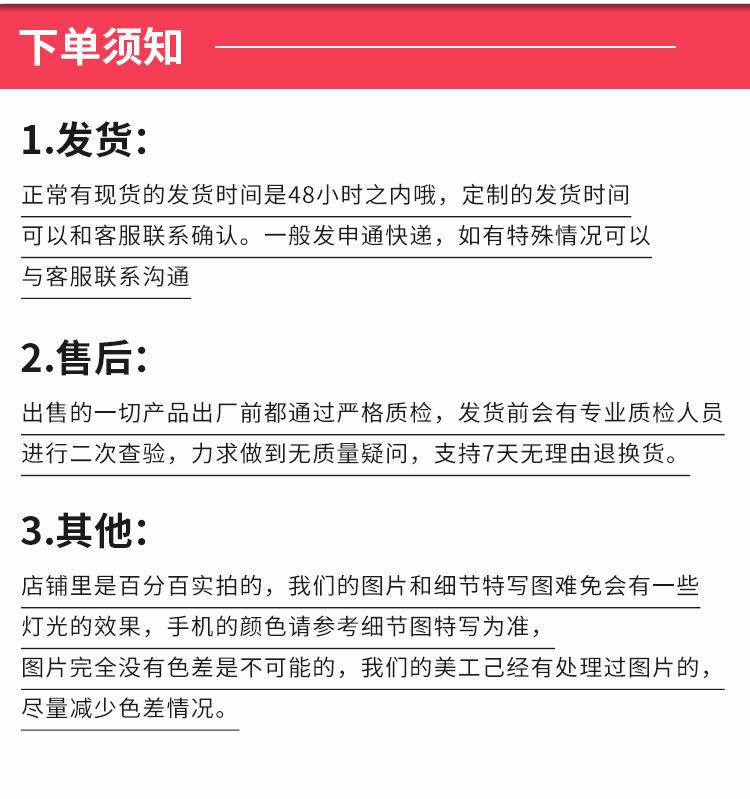 下单须知

1.发货：

正常有现货的发货时间是48小时之内哦，定制的发货时间可以和客服联系确认。一般发申通快递，如有特殊情况可以与客服联系沟通

2.售后：

出售的一切产品出厂前都通过严格质检，发货前会有专业质检人员进行二次查验，力求做到无质量疑问，支持7天无理由退换货。

3.其他：

店铺里是百分百实拍的，我们的图片和细节特写图难免会有一些灯光的效果，手机的颜色请参考细节图特写为准，图片完全没有色差是不可能的，我们的美工己经有处理过图片的，尽量减少色差情况。